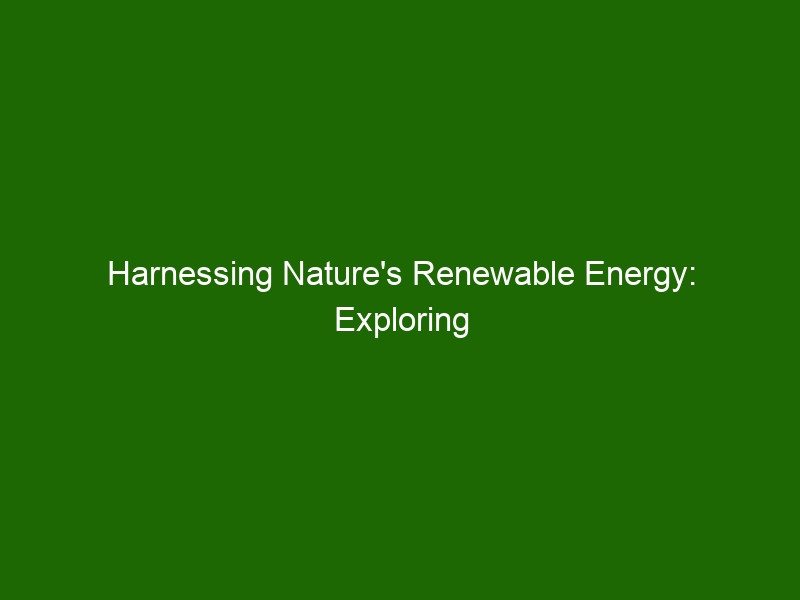 Harnessing Nature's Renewable Energy: Exploring